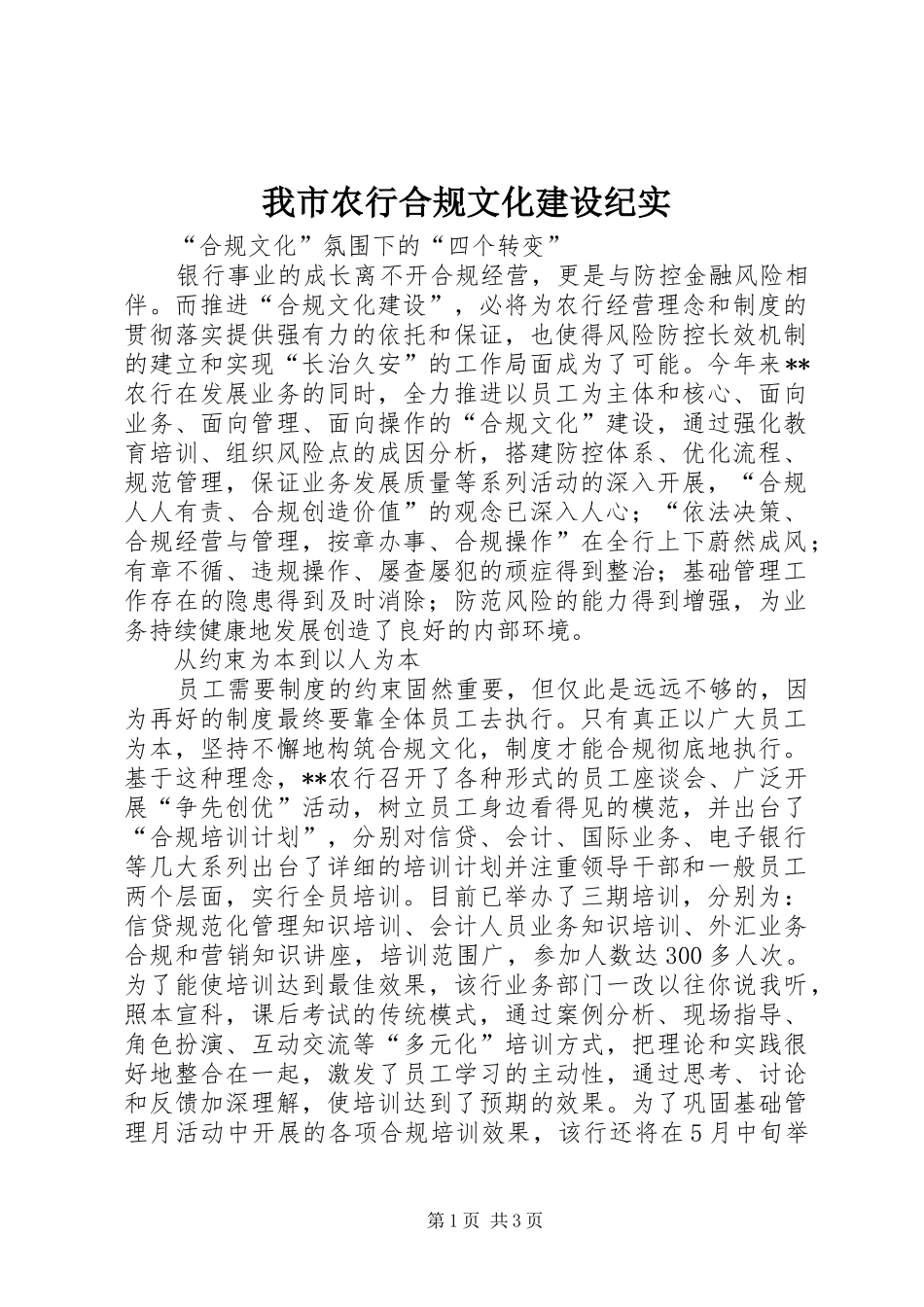 我市农行合规文化建设纪实

“合规文化”氛围下的“四个转变”

银行事业的成长离不开合规经营，更是与防控金融风险相伴。而推进“合规文化建设”，必将为农行经营理念和制度的贯彻落实提供强有力的依托和保证，也使得风险防控长效机制的建立和实现“长治久安”的工作局面成为了可能。今年来**农行在发展业务的同时，全力推进以员工为主体和核心、面向业务、面向管理、面向操作的“合规文化”建设，通过强化教育培训、组织风险点的成因分析，搭建防控体系、优化流程、规范管理，保证业务发展质量等系列活动的深入开展，“合规人人有责、合规创造价值”的观念已深入人心；“依法决策、合规经营与管理，按章办事、合规操作”在全行上下蔚然成风；有章不循、违规操作、屡查屡犯的顽症得到整治；基础管理工作存在的隐患得到及时消除；防范风险的能力得到增强，为业务持续健康地发展创造了良好的内部环境。

从约束为本到以人为本

员工需要制度的约束固然重要，但仅此是远远不够的，因为再好的制度最终要靠全体员工去执行。只有真正以广大员工为本，坚持不懈地构筑合规文化，制度才能合规彻底地执行。基于这种理念，**农行召开了各种形式的员工座谈会、广泛开展“争先创优”活动，树立员工身边看得见的模范，并出台了“合规培训计划”，分别对信贷、会计、国际业务、电子银行等几大系列出台了详细的培训计划并注重领导干部和一般员工两个层面，实行全员培训。目前已举办了三期培训，分别为：信贷规范化管理知识培训、会计人员业务知识培训、外汇业务合规和营销知识讲座，培训范围广，参加人数达300多人次。为了能使培训达到最佳效果，该行业务部门一改以往你说我听，照本宣科，课后考试的传统模式，通过案例分析、现场指导、角色扮演、互动交流等“多元化”培训方式，把理论和实践很好地整合在一起，激发了员工学习的主动性，通过思考、讨论和反馈加深理解，使培训达到了预期的效果。为了巩固基础管理月活动中开展的各项合规培训效果，该行还将在5月中旬举

第1页 共3页